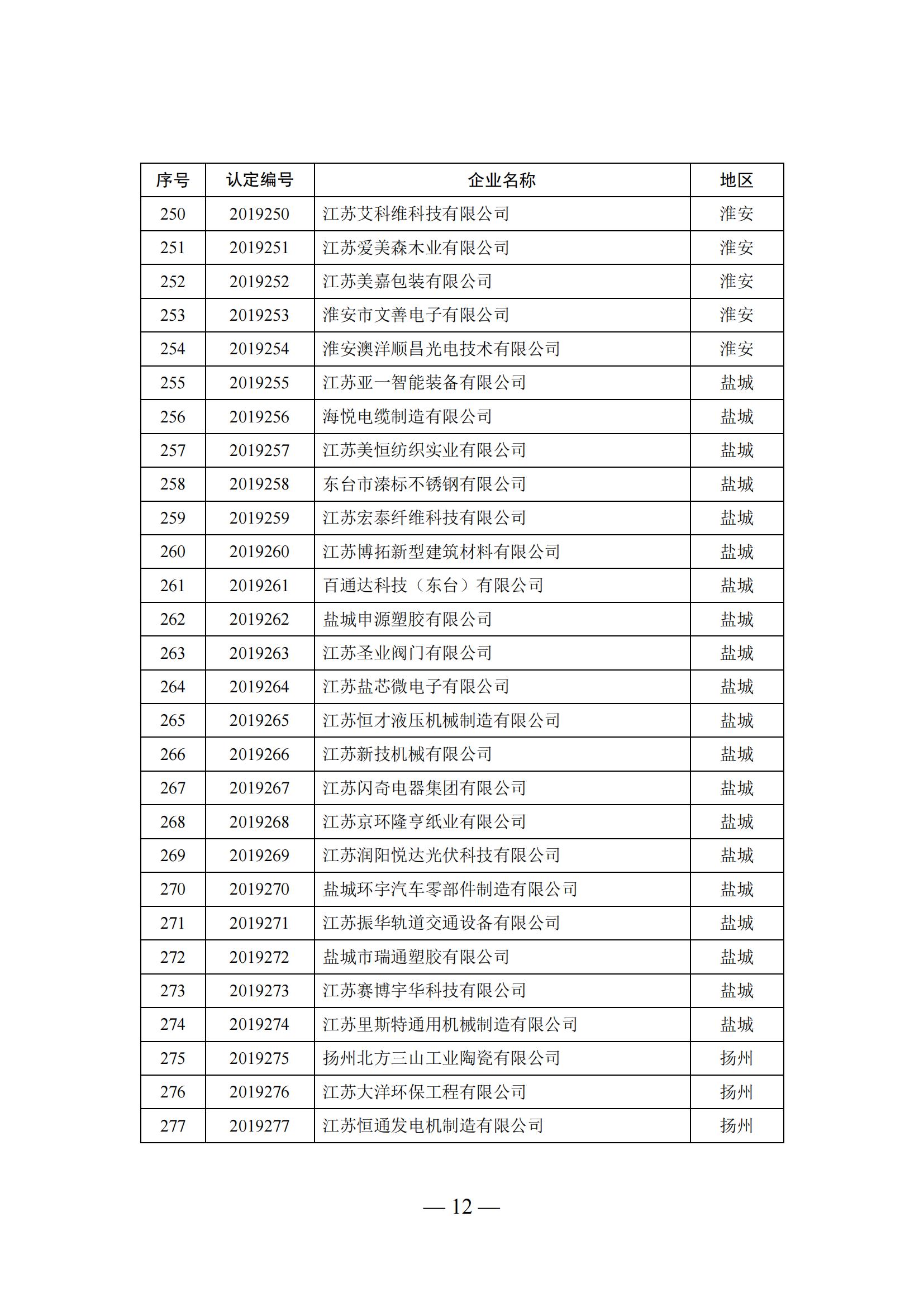 | 序号 | 认定编号 | 企业名称 | 地区 |
|---|---|---|---|
| 250 | 2019250 | 江苏艾科维科技有限公司 | 淮安 |
| 251 | 2019251 | 江苏爱美森木业有限公司 | 淮安 |
| 252 | 2019252 | 江苏美嘉包装有限公司 | 淮安 |
| 253 | 2019253 | 淮安市文善电子有限公司 | 淮安 |
| 254 | 2019254 | 淮安澳洋顺昌光电技术有限公司 | 淮安 |
| 255 | 2019255 | 江苏亚一智能装备有限公司 | 盐城 |
| 256 | 2019256 | 海悦电缆制造有限公司 | 盐城 |
| 257 | 2019257 | 江苏美恒纺织实业有限公司 | 盐城 |
| 258 | 2019258 | 东台市溱标不锈钢有限公司 | 盐城 |
| 259 | 2019259 | 江苏宏泰纤维科技有限公司 | 盐城 |
| 260 | 2019260 | 江苏博拓新型建筑材料有限公司 | 盐城 |
| 261 | 2019261 | 百通达科技（东台）有限公司 | 盐城 |
| 262 | 2019262 | 盐城申源塑胶有限公司 | 盐城 |
| 263 | 2019263 | 江苏圣业阀门有限公司 | 盐城 |
| 264 | 2019264 | 江苏盐芯微电子有限公司 | 盐城 |
| 265 | 2019265 | 江苏恒才液压机械制造有限公司 | 盐城 |
| 266 | 2019266 | 江苏新技机械有限公司 | 盐城 |
| 267 | 2019267 | 江苏闪奇电器集团有限公司 | 盐城 |
| 268 | 2019268 | 江苏京环隆亨纸业有限公司 | 盐城 |
| 269 | 2019269 | 江苏润阳悦达光伏科技有限公司 | 盐城 |
| 270 | 2019270 | 盐城环宇汽车零部件制造有限公司 | 盐城 |
| 271 | 2019271 | 江苏振华轨道交通设备有限公司 | 盐城 |
| 272 | 2019272 | 盐城市瑞通塑胶有限公司 | 盐城 |
| 273 | 2019273 | 江苏赛博宇华科技有限公司 | 盐城 |
| 274 | 2019274 | 江苏里斯特通用机械制造有限公司 | 盐城 |
| 275 | 2019275 | 扬州北方三山工业陶瓷有限公司 | 扬州 |
| 276 | 2019276 | 江苏大洋环保工程有限公司 | 扬州 |
| 277 | 2019277 | 江苏恒通发电机制造有限公司 | 扬州 |

— 12 —